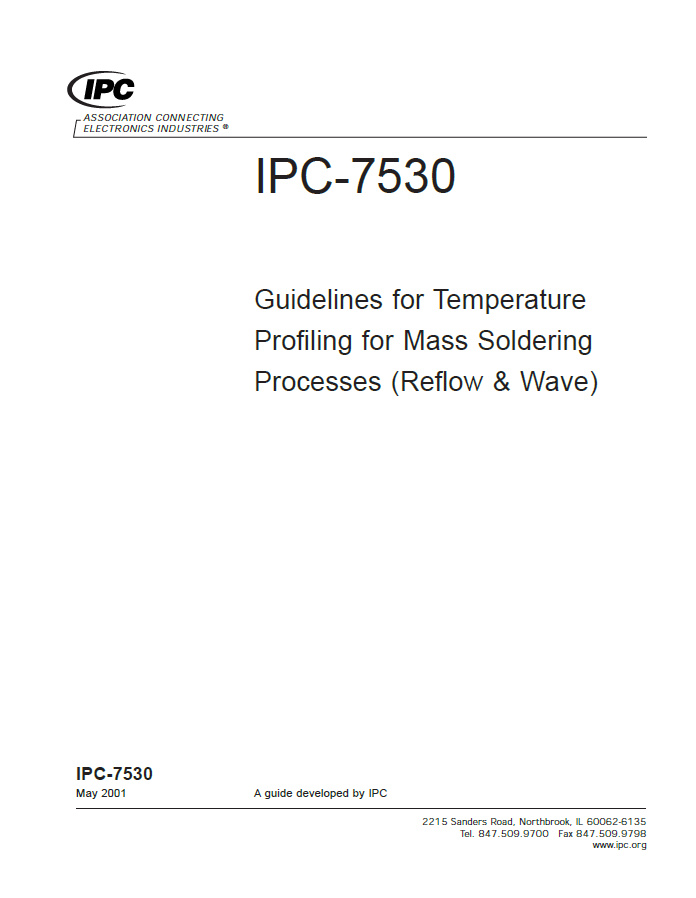 IPC

ASSOCIATION CONNECTING
ELECTRONICS INDUSTRIES ®

IPC-7530

Guidelines for Temperature Profiling for Mass Soldering Processes (Reflow & Wave)

IPC-7530
May 2001

A guide developed by IPC

2215 Sanders Road, Northbrook, IL 60062-6135
Tel. 847.509.9700 Fax 847.509.9798
www.ipc.org